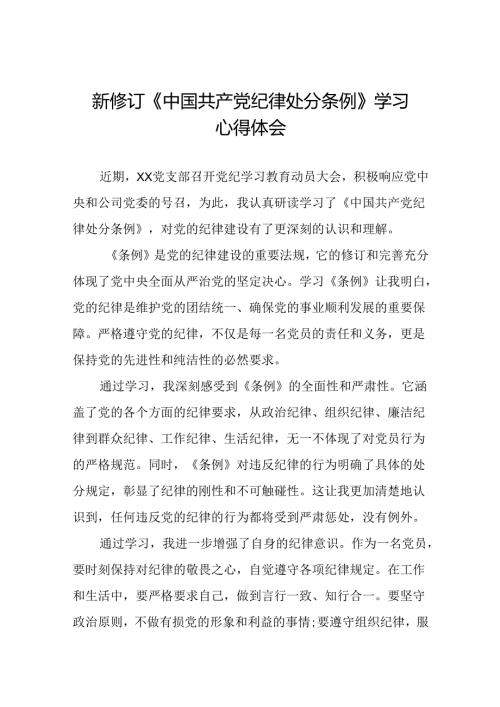 新修订《中国共产党纪律处分条例》学习心得体会

近期，XX党支部召开党纪学习教育动员大会，积极响应党中央和公司党委的号召，为此，我认真研读学习了《中国共产党纪律处分条例》，对党的纪律建设有了更深刻的认识和理解。

《条例》是党的纪律建设的重要法规，它的修订和完善充分体现了党中央全面从严治党的坚定决心。学习《条例》让我明白，党的纪律是维护党的团结统一、确保党的事业顺利发展的重要保障。严格遵守党的纪律，不仅是每一名党员的责任和义务，更是保持党的先进性和纯洁性的必然要求。

通过学习，我深刻感受到《条例》的全面性和严肃性。它涵盖了党的各个方面的纪律要求，从政治纪律、组织纪律、廉洁纪律到群众纪律、工作纪律、生活纪律，无一不体现了对党员行为的严格规范。同时，《条例》对违反纪律的行为明确了具体的处分规定，彰显了纪律的刚性和不可触碰性。这让我更加清楚地认识到，任何违反党的纪律的行为都将受到严肃惩处，没有例外。

通过学习，我进一步增强了自身的纪律意识。作为一名党员，要时刻保持对纪律的敬畏之心，自觉遵守各项纪律规定。在工作和生活中，要严格要求自己，做到言行一致、知行合一。要坚守政治原则，不做有损党的形象和利益的事情;要遵守组织纪律，服